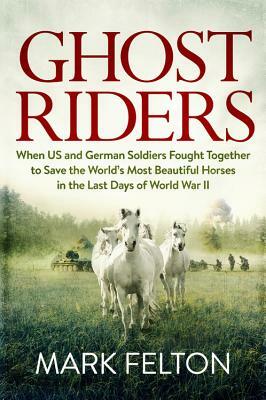 GHOST RIDERS

When US and German Soldiers Fought Together to Save the World's Most Beautiful Horses in the Last Days of World War II

MARK FELTON